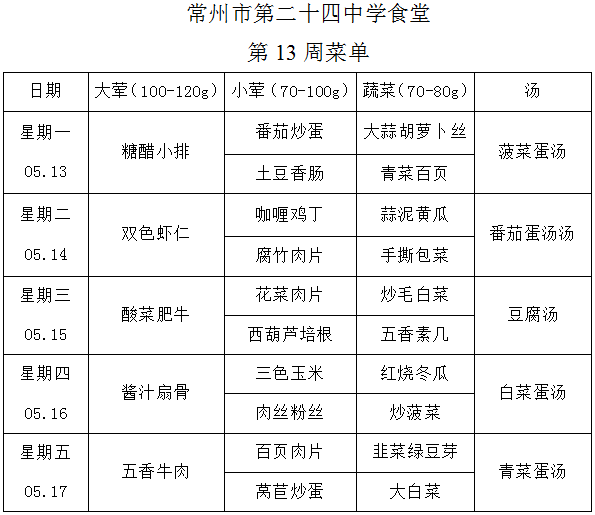 常州市第二十四中学食堂

第 13 周菜单

| 日期 | 大荤（100-120g） | 小荤（70-100g） | 蔬菜（70-80g） | 汤 |
|---|---|---|---|---|
| 星期一 05.13 | 糖醋小排 | 番茄炒蛋 | 大蒜胡萝卜丝 | 菠菜蛋汤 |
| | | 土豆香肠 | 青菜百页 | |
| 星期二 05.14 | 双色虾仁 | 咖喱鸡丁 | 蒜泥黄瓜 | 番茄蛋汤汤 |
| | | 腐竹肉片 | 手撕包菜 | |
| 星期三 05.15 | 酸菜肥牛 | 花菜肉片 | 炒毛白菜 | 豆腐汤 |
| | | 西葫芦培根 | 五香素几 | |
| 星期四 05.16 | 酱汁扇骨 | 三色玉米 | 红烧冬瓜 | 白菜蛋汤 |
| | | 肉丝粉丝 | 炒菠菜 | |
| 星期五 05.17 | 五香牛肉 | 百页肉片 | 韭菜绿豆芽 | 青菜蛋汤 |
| | | 莴苣炒蛋 | 大白菜 | |